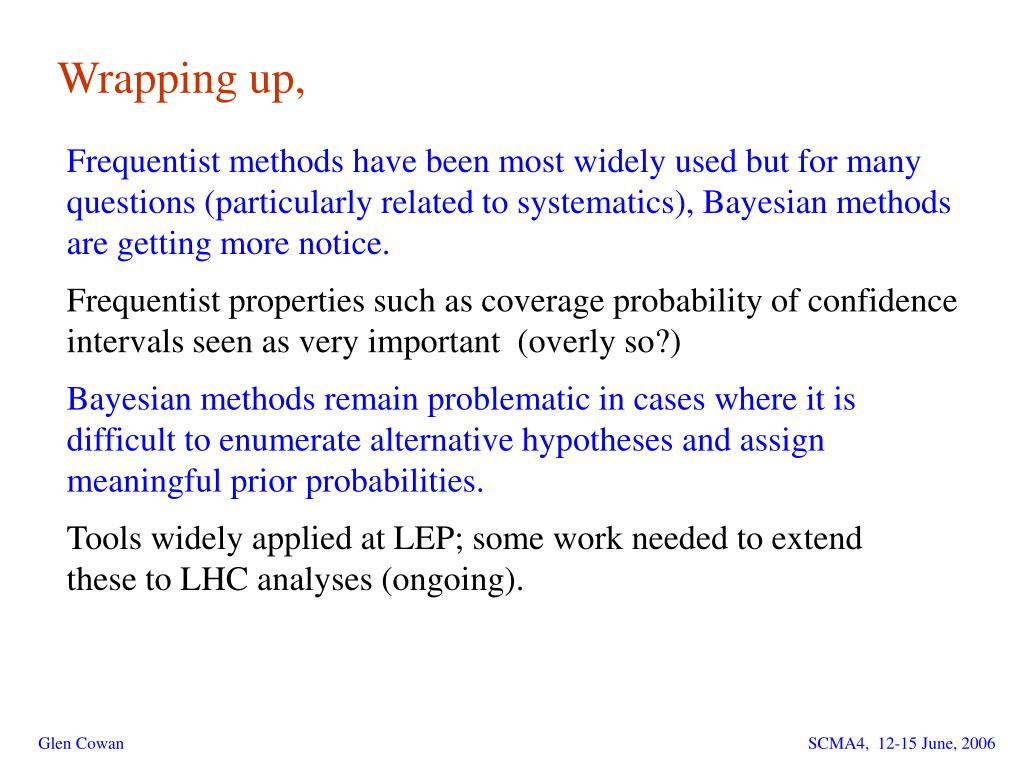 Wrapping up,

Frequentist methods have been most widely used but for many questions (particularly related to systematics), Bayesian methods are getting more notice.

Frequentist properties such as coverage probability of confidence intervals seen as very important (overly so?)

Bayesian methods remain problematic in cases where it is difficult to enumerate alternative hypotheses and assign meaningful prior probabilities.

Tools widely applied at LEP; some work needed to extend these to LHC analyses (ongoing).

Glen Cowan

SCMA4, 12-15 June, 2006